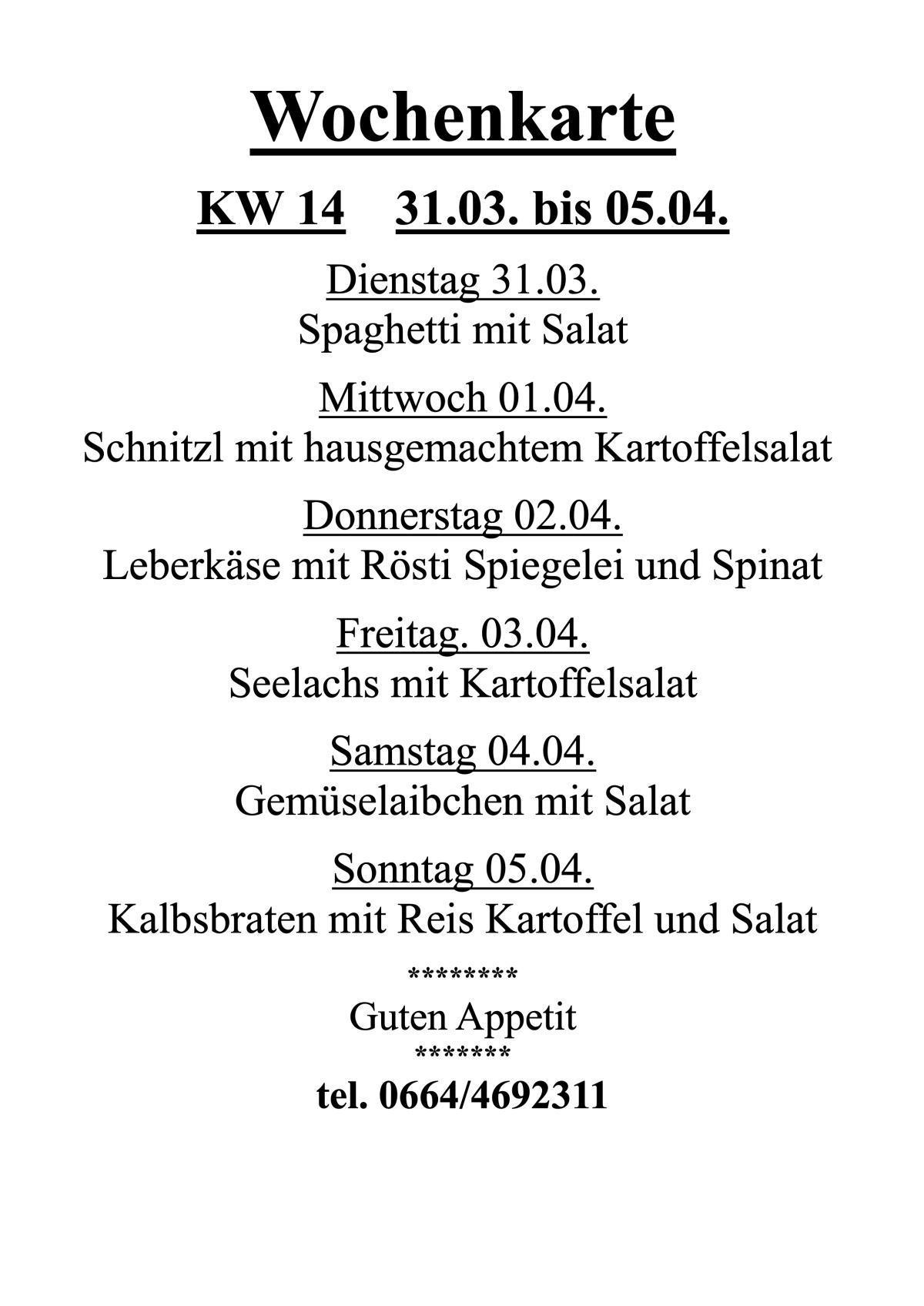 Wochenkarte

KW 14    31.03. bis 05.04.

Dienstag 31.03.
Spaghetti mit Salat

Mittwoch 01.04.
Schnitzl mit hausgemachtem Kartoffelsalat

Donnerstag 02.04.
Leberkäse mit Rösti Spiegelei und Spinat

Freitag. 03.04.
Seelachs mit Kartoffelsalat

Samstag 04.04.
Gemüselaibchen mit Salat

Sonntag 05.04.
Kalbsbraten mit Reis Kartoffel und Salat

********
Guten Appetit
*******
tel. 0664/4692311